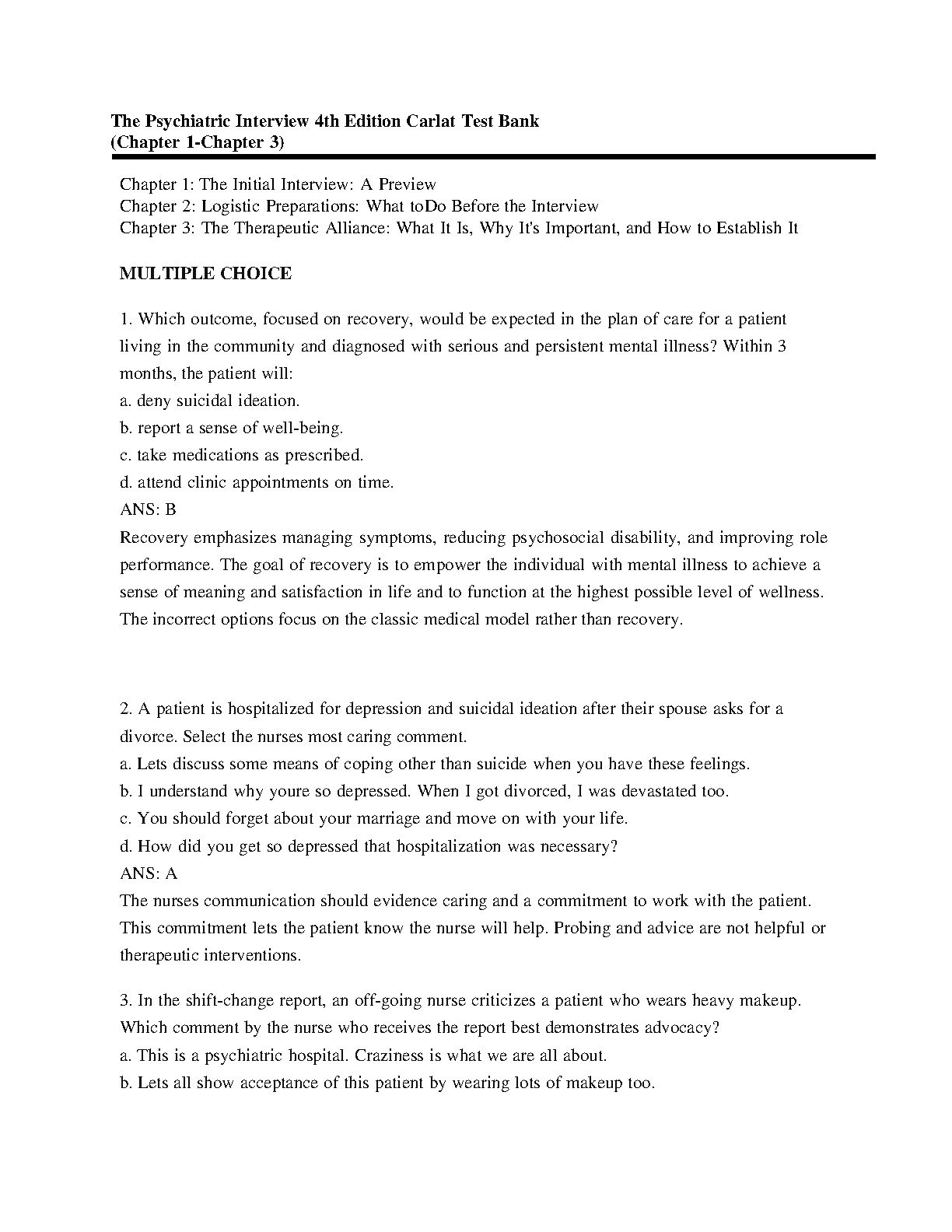 The Psychiatric Interview 4th Edition Carlat Test Bank
(Chapter 1-Chapter 3)

Chapter 1: The Initial Interview: A Preview
Chapter 2: Logistic Preparations: What toDo Before the Interview
Chapter 3: The Therapeutic Alliance: What It Is, Why It's Important, and How to Establish It

MULTIPLE CHOICE

1. Which outcome, focused on recovery, would be expected in the plan of care for a patient living in the community and diagnosed with serious and persistent mental illness? Within 3 months, the patient will:
a. deny suicidal ideation.
b. report a sense of well-being.
c. take medications as prescribed.
d. attend clinic appointments on time.
ANS: B
Recovery emphasizes managing symptoms, reducing psychosocial disability, and improving role performance. The goal of recovery is to empower the individual with mental illness to achieve a sense of meaning and satisfaction in life and to function at the highest possible level of wellness. The incorrect options focus on the classic medical model rather than recovery.

2. A patient is hospitalized for depression and suicidal ideation after their spouse asks for a divorce. Select the nurses most caring comment.
a. Lets discuss some means of coping other than suicide when you have these feelings.
b. I understand why youre so depressed. When I got divorced, I was devastated too.
c. You should forget about your marriage and move on with your life.
d. How did you get so depressed that hospitalization was necessary?
ANS: A
The nurses communication should evidence caring and a commitment to work with the patient. This commitment lets the patient know the nurse will help. Probing and advice are not helpful or therapeutic interventions.

3. In the shift-change report, an off-going nurse criticizes a patient who wears heavy makeup. Which comment by the nurse who receives the report best demonstrates advocacy?
a. This is a psychiatric hospital. Craziness is what we are all about.
b. Lets all show acceptance of this patient by wearing lots of makeup too.